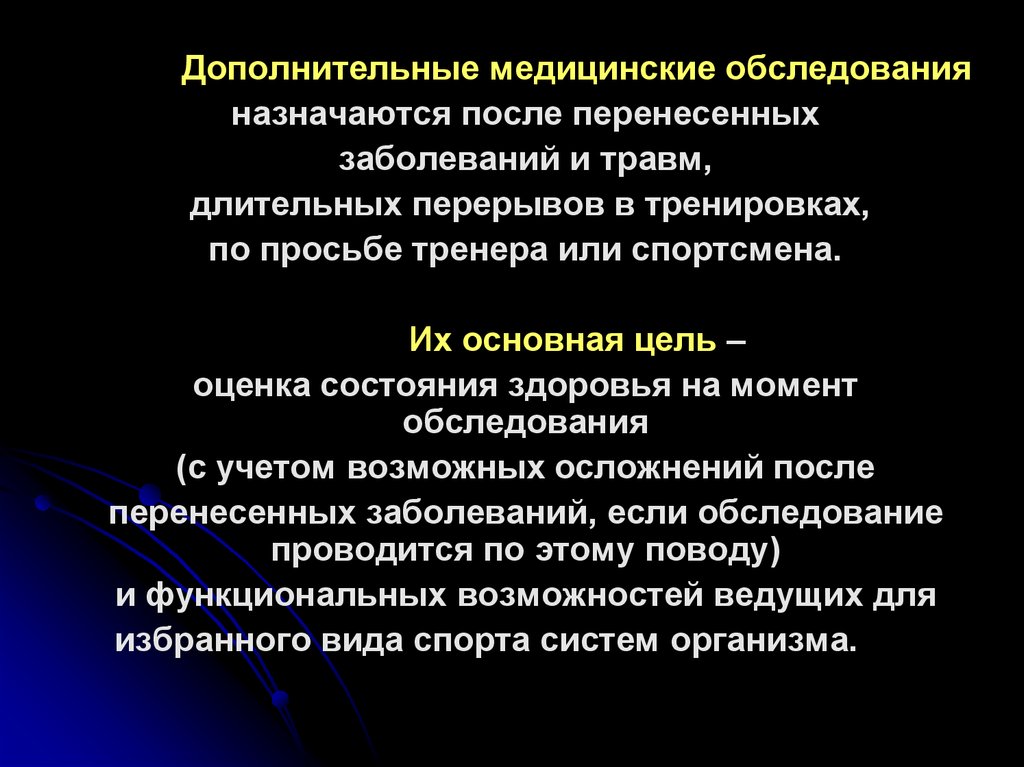 Дополнительные медицинские обследования назначаются после перенесенных заболеваний и травм, длительных перерывов в тренировках, по просьбе тренера или спортсмена.

Их основная цель – оценка состояния здоровья на момент обследования (с учетом возможных осложнений после перенесенных заболеваний, если обследование проводится по этому поводу) и функциональных возможностей ведущих для избранного вида спорта систем организма.